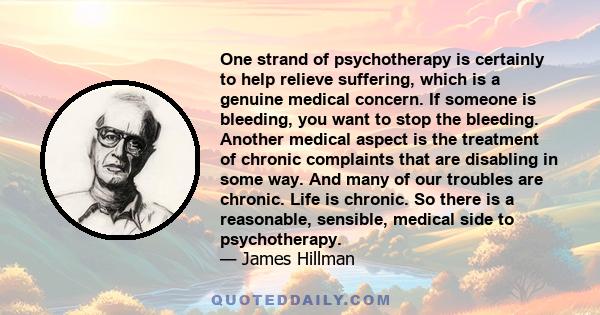 One strand of psychotherapy is certainly to help relieve suffering, which is a genuine medical concern. If someone is bleeding, you want to stop the bleeding. Another medical aspect is the treatment of chronic complaints that are disabling in some way. And many of our troubles are chronic. Life is chronic. So there is a reasonable, sensible, medical side to psychotherapy.
— James Hillman

QUOTEDDAILY.COM